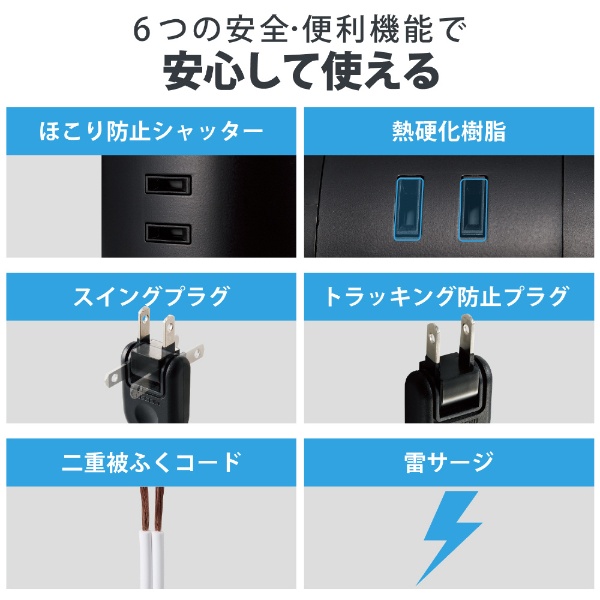 6つの安全·便利機能で
安心して使える

ほこり防止シャッター

熱硬化樹脂

スイングプラグ

トラッキング防止プラグ

二重被ふくコード

雷サージ